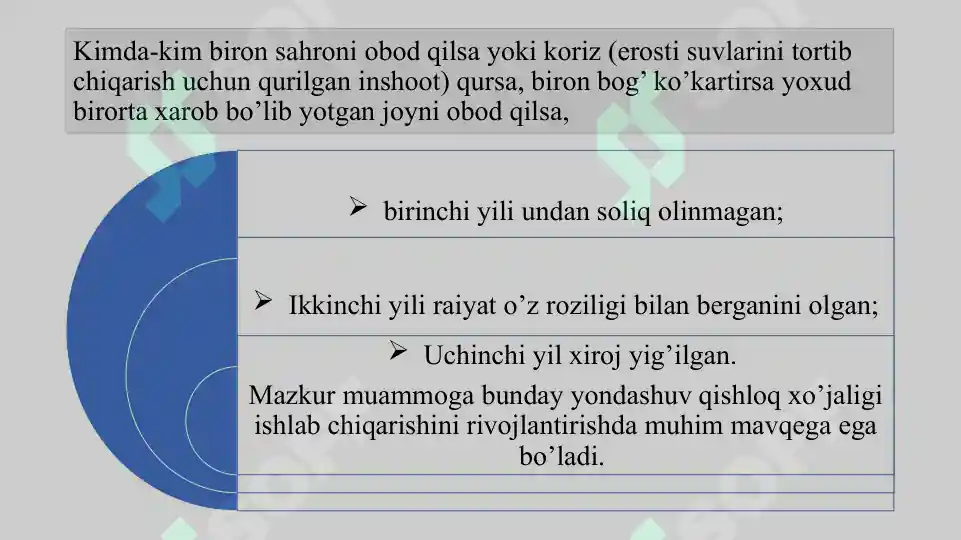 Kimda-kim biron sahroni obod qilsa yoki koriz (erosti suvlarini tortib chiqarish uchun qurilgan inshoot) qursa, biron bog’ ko’kartirsa yoxud birorta xarob bo’lib yotgan joyni obod qilsa,

➢ birinchi yili undan soliq olinmagan;

➢ Ikkinchi yili raiyat o’z roziligi bilan berganini olgan;

➢ Uchinchi yil xiroj yig’ilgan.

Mazkur muammoga bunday yondashuv qishloq xo’jaligi ishlab chiqarishini rivojlantirishda muhim mavqega ega bo’ladi.